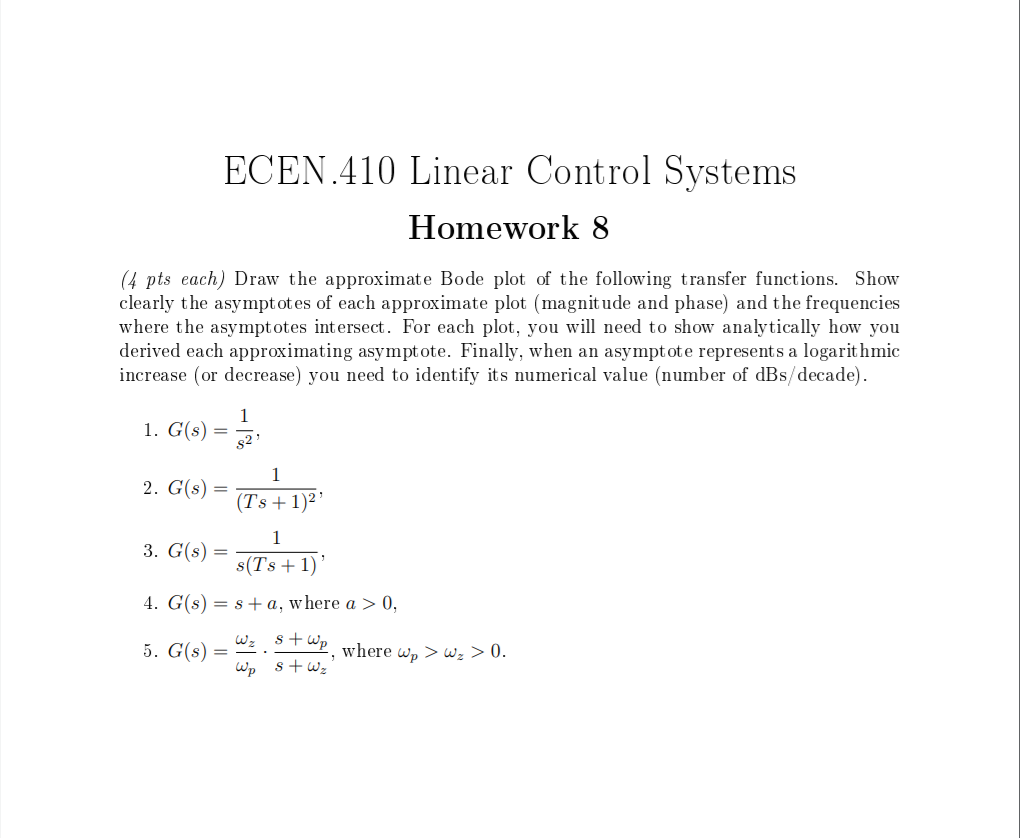 ECEN.410 Linear Control Systems

Homework 8

(4 pts each) Draw the approximate Bode plot of the following transfer functions. Show clearly the asymptotes of each approximate plot (magnitude and phase) and the frequencies where the asymptotes intersect. For each plot, you will need to show analytically how you derived each approximating asymptote. Finally, when an asymptote represents a logarithmic increase (or decrease) you need to identify its numerical value (number of dBs/decade).

1. $G(s) = \frac{1}{s^2}$,

2. $G(s) = \frac{1}{(Ts+1)^2}$,

3. $G(s) = \frac{1}{s(Ts+1)}$,

4. $G(s) = s + a$, where $a > 0$,

5. $G(s) = \frac{\omega_z}{\omega_p} \cdot \frac{s+\omega_p}{s+\omega_z}$, where $\omega_p > \omega_z > 0$.